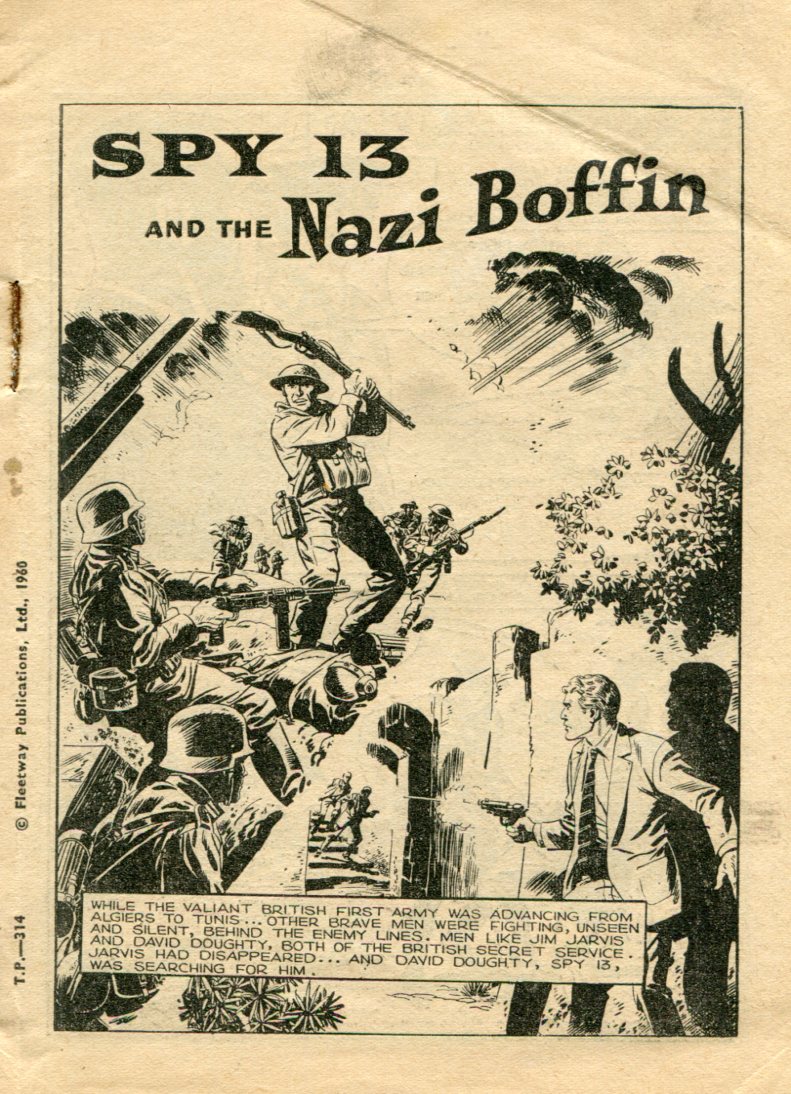 SPY 13

AND THE Nazi Boffin

WHILE THE VALIANT BRITISH FIRST ARMY WAS ADVANCING FROM ALGIERS TO TUNIS... OTHER BRAVE MEN WERE FIGHTING, UNSEEN AND SILENT, BEHIND THE ENEMY LINES. MEN LIKE JIM JARVIS AND DAVID DOUGHTY, BOTH OF THE BRITISH SECRET SERVICE. JARVIS HAD DISAPPEARED... AND DAVID DOUGHTY, SPY 13, WAS SEARCHING FOR HIM.

T.P.—314 © Fleetway Publications, Ltd., 1960